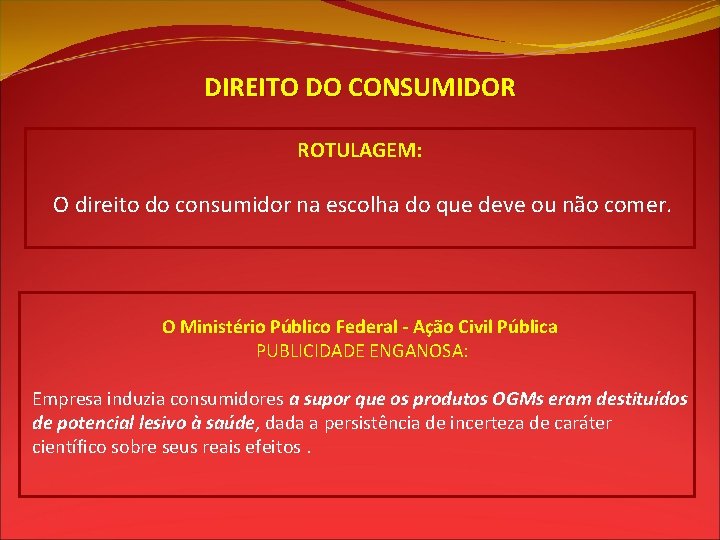 DIREITO DO CONSUMIDOR

ROTULAGEM:

O direito do consumidor na escolha do que deve ou não comer.

O Ministério Público Federal - Ação Civil Pública
PUBLICIDADE ENGANOSA:

Empresa induzia consumidores a supor que os produtos OGMs eram destituídos de potencial lesivo à saúde, dada a persistência de incerteza de caráter científico sobre seus reais efeitos .